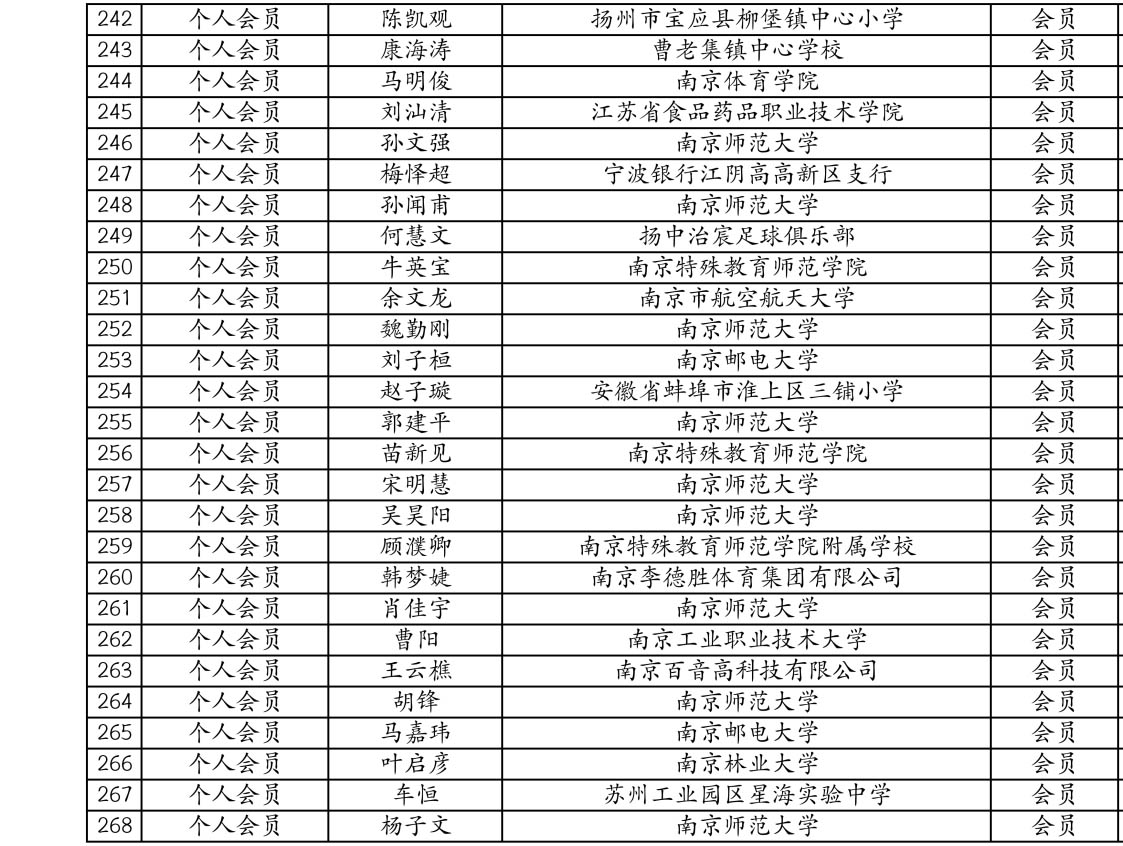 | 242 | 个人会员 | 陈凯观 | 扬州市宝应县柳堡镇中心小学 | 会员 |
|---|---|---|---|---|
| 243 | 个人会员 | 康海涛 | 曹老集镇中心学校 | 会员 |
| 244 | 个人会员 | 马明俊 | 南京体育学院 | 会员 |
| 245 | 个人会员 | 刘汕清 | 江苏省食品药品职业技术学院 | 会员 |
| 246 | 个人会员 | 孙文强 | 南京师范大学 | 会员 |
| 247 | 个人会员 | 梅怿超 | 宁波银行江阴高高新区支行 | 会员 |
| 248 | 个人会员 | 孙闻甫 | 南京师范大学 | 会员 |
| 249 | 个人会员 | 何慧文 | 扬中治宸足球俱乐部 | 会员 |
| 250 | 个人会员 | 牛英宝 | 南京特殊教育师范学院 | 会员 |
| 251 | 个人会员 | 余文龙 | 南京市航空航天大学 | 会员 |
| 252 | 个人会员 | 魏勤刚 | 南京师范大学 | 会员 |
| 253 | 个人会员 | 刘子桓 | 南京邮电大学 | 会员 |
| 254 | 个人会员 | 赵子璇 | 安徽省蚌埠市淮上区三铺小学 | 会员 |
| 255 | 个人会员 | 郭建平 | 南京师范大学 | 会员 |
| 256 | 个人会员 | 苗新见 | 南京特殊教育师范学院 | 会员 |
| 257 | 个人会员 | 宋明慧 | 南京师范大学 | 会员 |
| 258 | 个人会员 | 吴昊阳 | 南京师范大学 | 会员 |
| 259 | 个人会员 | 顾濮卿 | 南京特殊教育师范学院附属学校 | 会员 |
| 260 | 个人会员 | 韩梦婕 | 南京李德胜体育集团有限公司 | 会员 |
| 261 | 个人会员 | 肖佳宇 | 南京师范大学 | 会员 |
| 262 | 个人会员 | 曹阳 | 南京工业职业技术大学 | 会员 |
| 263 | 个人会员 | 王云樵 | 南京百音高科技有限公司 | 会员 |
| 264 | 个人会员 | 胡锋 | 南京师范大学 | 会员 |
| 265 | 个人会员 | 马嘉玮 | 南京邮电大学 | 会员 |
| 266 | 个人会员 | 叶启彦 | 南京林业大学 | 会员 |
| 267 | 个人会员 | 车恒 | 苏州工业园区星海实验中学 | 会员 |
| 268 | 个人会员 | 杨子文 | 南京师范大学 | 会员 |